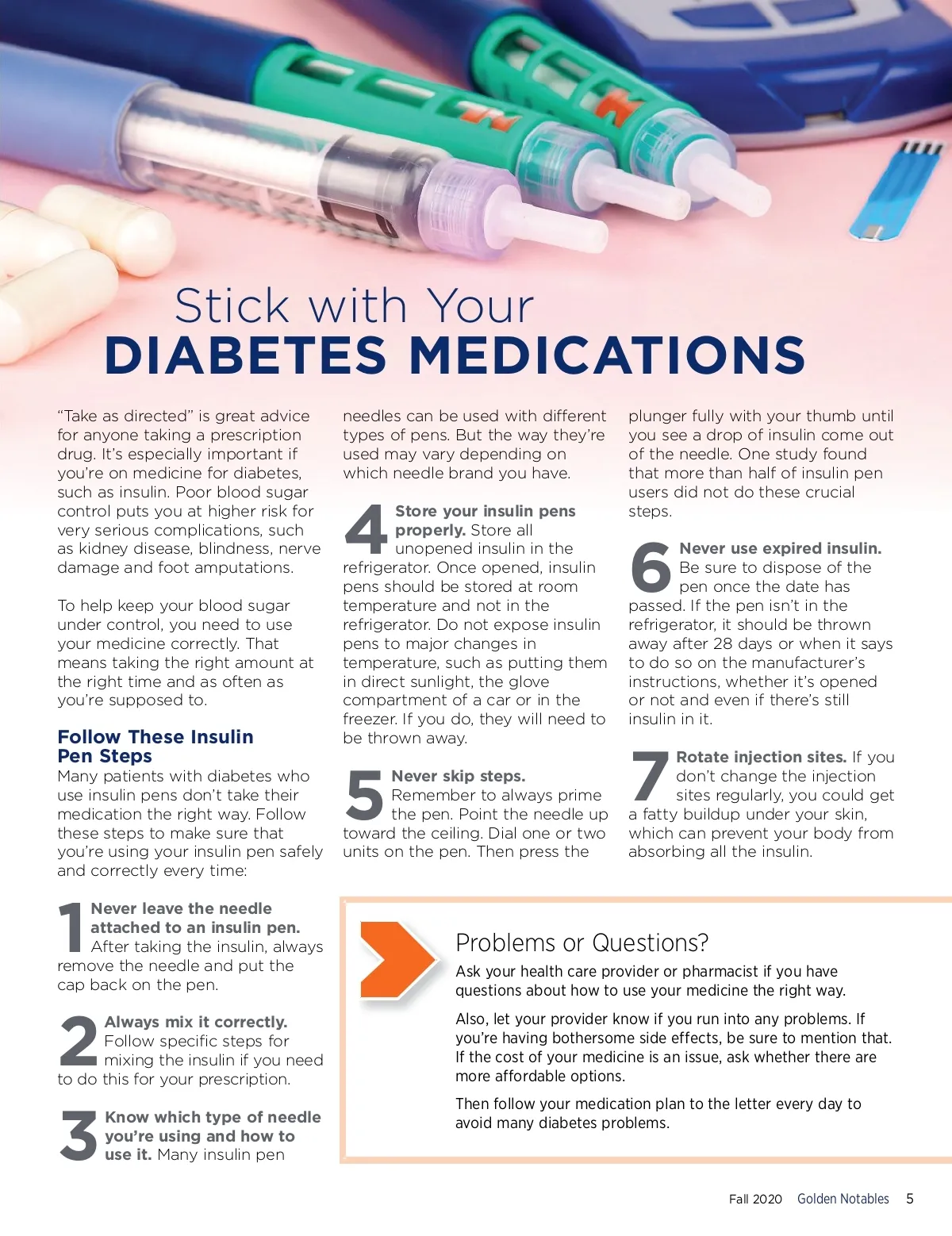 Stick with Your
DIABETES MEDICATIONS

"Take as directed" is great advice for anyone taking a prescription drug. It's especially important if you're on medicine for diabetes, such as insulin. Poor blood sugar control puts you at higher risk for very serious complications, such as kidney disease, blindness, nerve damage and foot amputations.

To help keep your blood sugar under control, you need to use your medicine correctly. That means taking the right amount at the right time and as often as you're supposed to.

Follow These Insulin Pen Steps

Many patients with diabetes who use insulin pens don't take their medication the right way. Follow these steps to make sure that you're using your insulin pen safely and correctly every time:

1 Never leave the needle attached to an insulin pen. After taking the insulin, always remove the needle and put the cap back on the pen.

2 Always mix it correctly. Follow specific steps for mixing the insulin if you need to do this for your prescription.

3 Know which type of needle you're using and how to use it. Many insulin pen needles can be used with different types of pens. But the way they're used may vary depending on which needle brand you have.

4 Store your insulin pens properly. Store all unopened insulin in the refrigerator. Once opened, insulin pens should be stored at room temperature and not in the refrigerator. Do not expose insulin pens to major changes in temperature, such as putting them in direct sunlight, the glove compartment of a car or in the freezer. If you do, they will need to be thrown away.

5 Never skip steps. Remember to always prime the pen. Point the needle up toward the ceiling. Dial one or two units on the pen. Then press the plunger fully with your thumb until you see a drop of insulin come out of the needle. One study found that more than half of insulin pen users did not do these crucial steps.

6 Never use expired insulin. Be sure to dispose of the pen once the date has passed. If the pen isn't in the refrigerator, it should be thrown away after 28 days or when it says to do so on the manufacturer's instructions, whether it's opened or not and even if there's still insulin in it.

7 Rotate injection sites. If you don't change the injection sites regularly, you could get a fatty buildup under your skin, which can prevent your body from absorbing all the insulin.

Problems or Questions?

Ask your health care provider or pharmacist if you have questions about how to use your medicine the right way.

Also, let your provider know if you run into any problems. If you're having bothersome side effects, be sure to mention that. If the cost of your medicine is an issue, ask whether there are more affordable options.

Then follow your medication plan to the letter every day to avoid many diabetes problems.

Fall 2020 Golden Notables 5